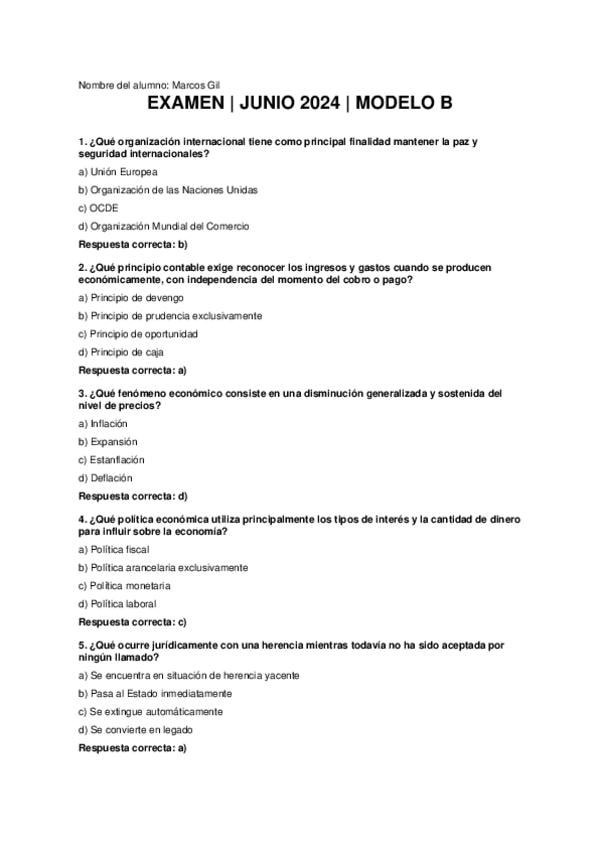 Nombre del alumno: Marcos Gil

EXAMEN | JUNIO 2024 | MODELO B

1. ¿Qué organización internacional tiene como principal finalidad mantener la paz y seguridad internacionales?

a) Unión Europea

b) Organización de las Naciones Unidas

c) OCDE

d) Organización Mundial del Comercio

Respuesta correcta: b)

2. ¿Qué principio contable exige reconocer los ingresos y gastos cuando se producen económicamente, con independencia del momento del cobro o pago?

a) Principio de devengo

b) Principio de prudencia exclusivamente

c) Principio de oportunidad

d) Principio de caja

Respuesta correcta: a)

3. ¿Qué fenómeno económico consiste en una disminución generalizada y sostenida del nivel de precios?

a) Inflación

b) Expansión

c) Estanflación

d) Deflación

Respuesta correcta: d)

4. ¿Qué política económica utiliza principalmente los tipos de interés y la cantidad de dinero para influir sobre la economía?

a) Política fiscal

b) Política arancelaria exclusivamente

c) Política monetaria

d) Política laboral

Respuesta correcta: c)

5. ¿Qué ocurre jurídicamente con una herencia mientras todavía no ha sido aceptada por ningún llamado?

a) Se encuentra en situación de herencia yacente

b) Pasa al Estado inmediatamente

c) Se extingue automáticamente

d) Se convierte en legado

Respuesta correcta: a)